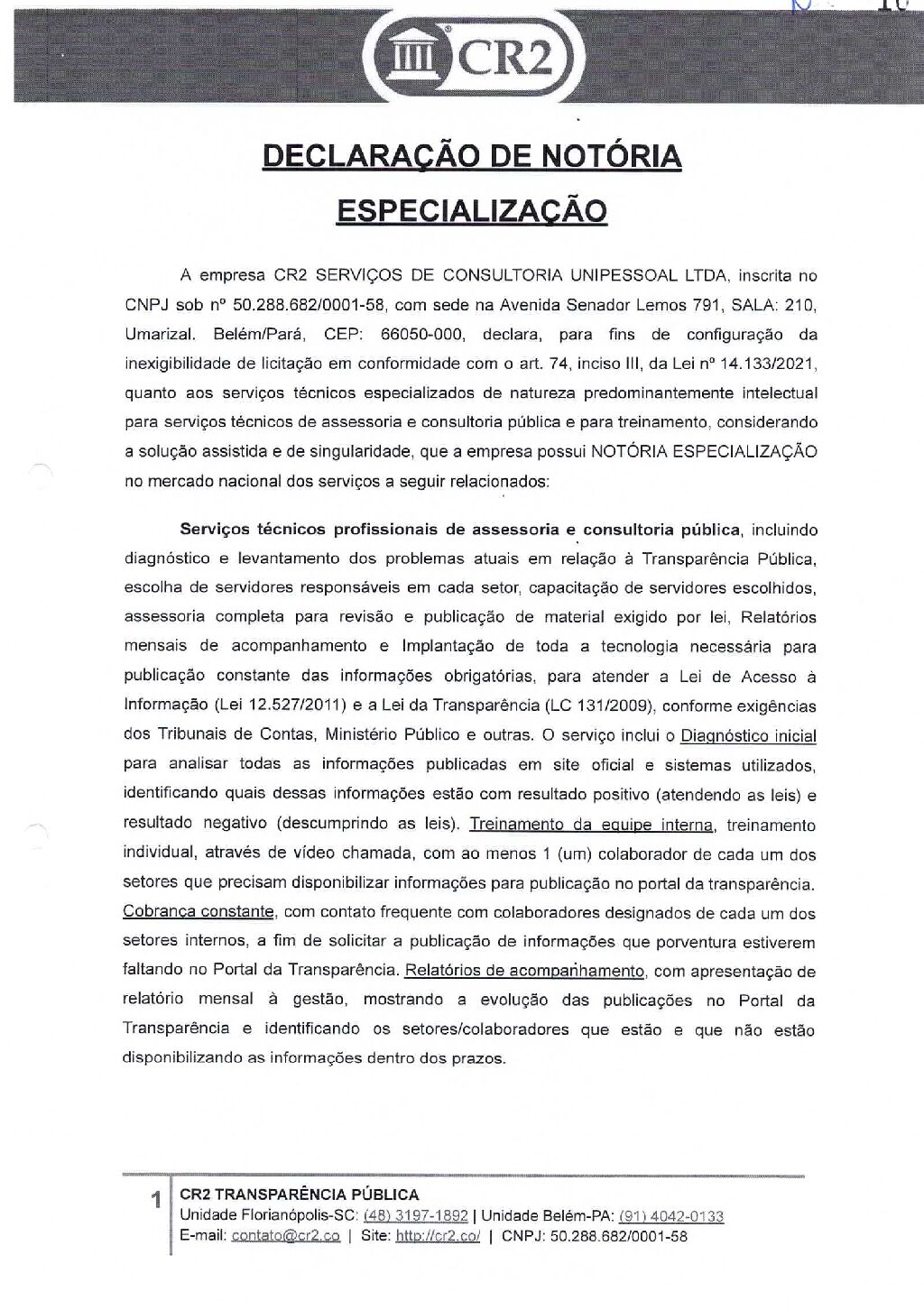 CR2

DECLARAÇÃO DE NOTÓRIA ESPECIALIZAÇÃO

A empresa CR2 SERVIÇOS DE CONSULTORIA UNIPESSOAL LTDA, inscrita no CNPJ sob nº 50.288.682/0001-58, com sede na Avenida Senador Lemos 791, SALA: 210, Umarizal. Belém/Pará, CEP: 66050-000, declara, para fins de configuração da inexigibilidade de licitação em conformidade com o art. 74, inciso III, da Lei nº 14.133/2021, quanto aos serviços técnicos especializados de natureza predominantemente intelectual para serviços técnicos de assessoria e consultoria pública e para treinamento, considerando a solução assistida e de singularidade, que a empresa possui NOTÓRIA ESPECIALIZAÇÃO no mercado nacional dos serviços a seguir relacionados:

Serviços técnicos profissionais de assessoria e consultoria pública, incluindo diagnóstico e levantamento dos problemas atuais em relação à Transparência Pública, escolha de servidores responsáveis em cada setor, capacitação de servidores escolhidos, assessoria completa para revisão e publicação de material exigido por lei, Relatórios mensais de acompanhamento e Implantação de toda a tecnologia necessária para publicação constante das informações obrigatórias, para atender a Lei de Acesso à Informação (Lei 12.527/2011) e a Lei da Transparência (LC 131/2009), conforme exigências dos Tribunais de Contas, Ministério Público e outras. O serviço inclui o Diagnóstico inicial para analisar todas as informações publicadas em site oficial e sistemas utilizados, identificando quais dessas informações estão com resultado positivo (atendendo as leis) e resultado negativo (descumprindo as leis). Treinamento da equipe interna, treinamento individual, através de vídeo chamada, com ao menos 1 (um) colaborador de cada um dos setores que precisam disponibilizar informações para publicação no portal da transparência. Cobrança constante, com contato frequente com colaboradores designados de cada um dos setores internos, a fim de solicitar a publicação de informações que porventura estiverem faltando no Portal da Transparência. Relatórios de acompanhamento, com apresentação de relatório mensal à gestão, mostrando a evolução das publicações no Portal da Transparência e identificando os setores/colaboradores que estão e que não estão disponibilizando as informações dentro dos prazos.

1 CR2 TRANSPARÊNCIA PÚBLICA
Unidade Florianópolis-SC: (48) 3197-1892 | Unidade Belém-PA: (91) 4042-0133
E-mail: contato@cr2.co | Site: http://cr2.co/ | CNPJ: 50.288.682/0001-58